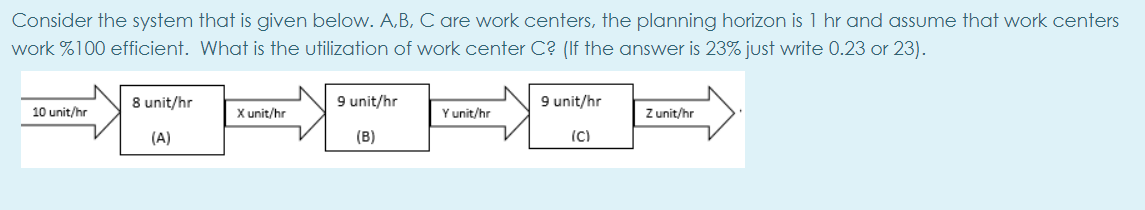 Consider the system that is given below. A,B, C are work centers, the planning horizon is 1 hr and assume that work centers work %100 efficient. What is the utilization of work center C? (If the answer is 23% just write 0.23 or 23).

10 unit/hr

8 unit/hr

(A)

X unit/hr

9 unit/hr

(B)

Y unit/hr

9 unit/hr

(C)

Z unit/hr